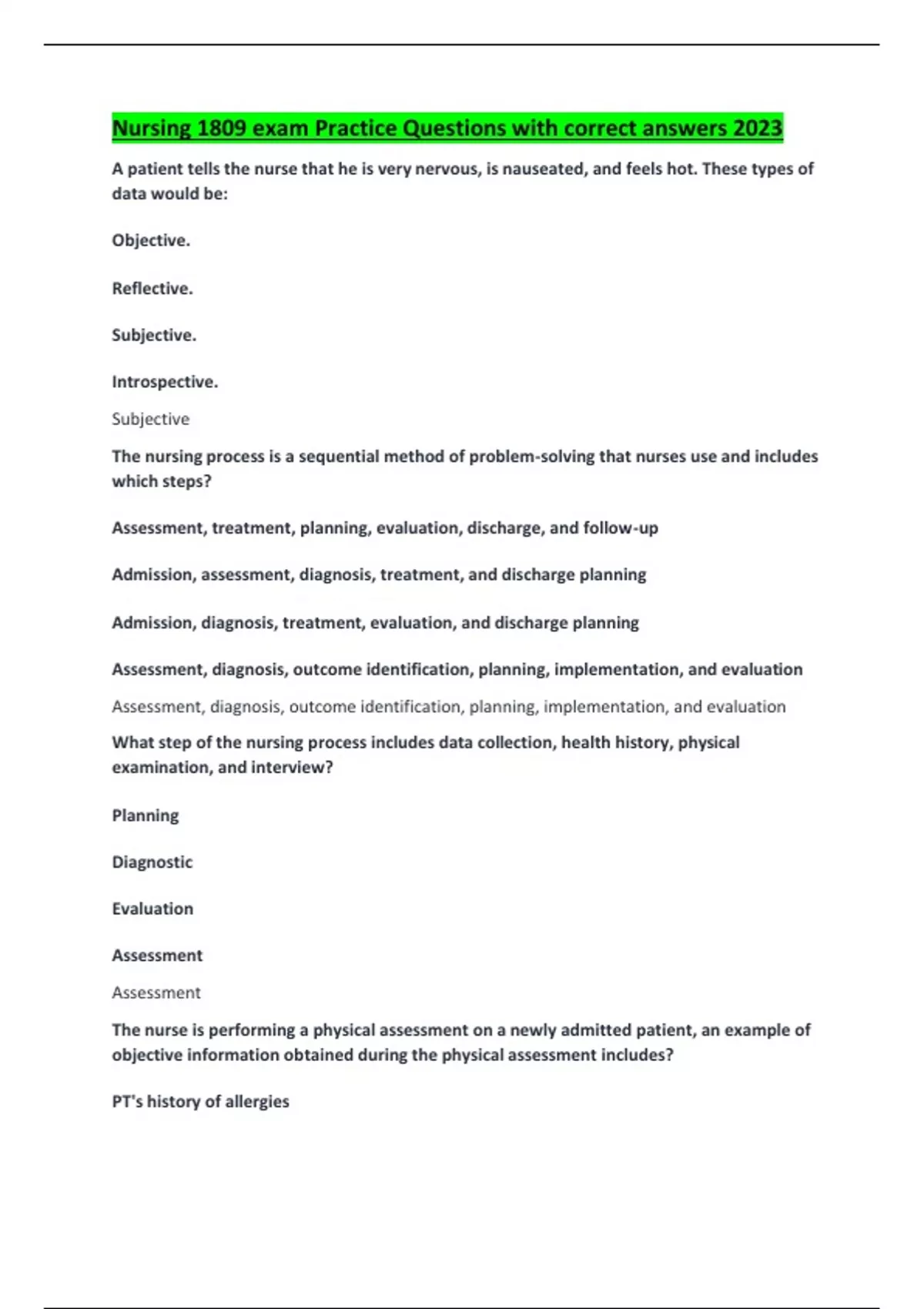 Nursing 1809 exam Practice Questions with correct answers 2023

A patient tells the nurse that he is very nervous, is nauseated, and feels hot. These types of data would be:

Objective.

Reflective.

Subjective.

Introspective.

Subjective

The nursing process is a sequential method of problem-solving that nurses use and includes which steps?

Assessment, treatment, planning, evaluation, discharge, and follow-up

Admission, assessment, diagnosis, treatment, and discharge planning

Admission, diagnosis, treatment, evaluation, and discharge planning

Assessment, diagnosis, outcome identification, planning, implementation, and evaluation

Assessment, diagnosis, outcome identification, planning, implementation, and evaluation

What step of the nursing process includes data collection, health history, physical examination, and interview?

Planning

Diagnostic

Evaluation

Assessment

Assessment

The nurse is performing a physical assessment on a newly admitted patient, an example of objective information obtained during the physical assessment includes?

PT's history of allergies